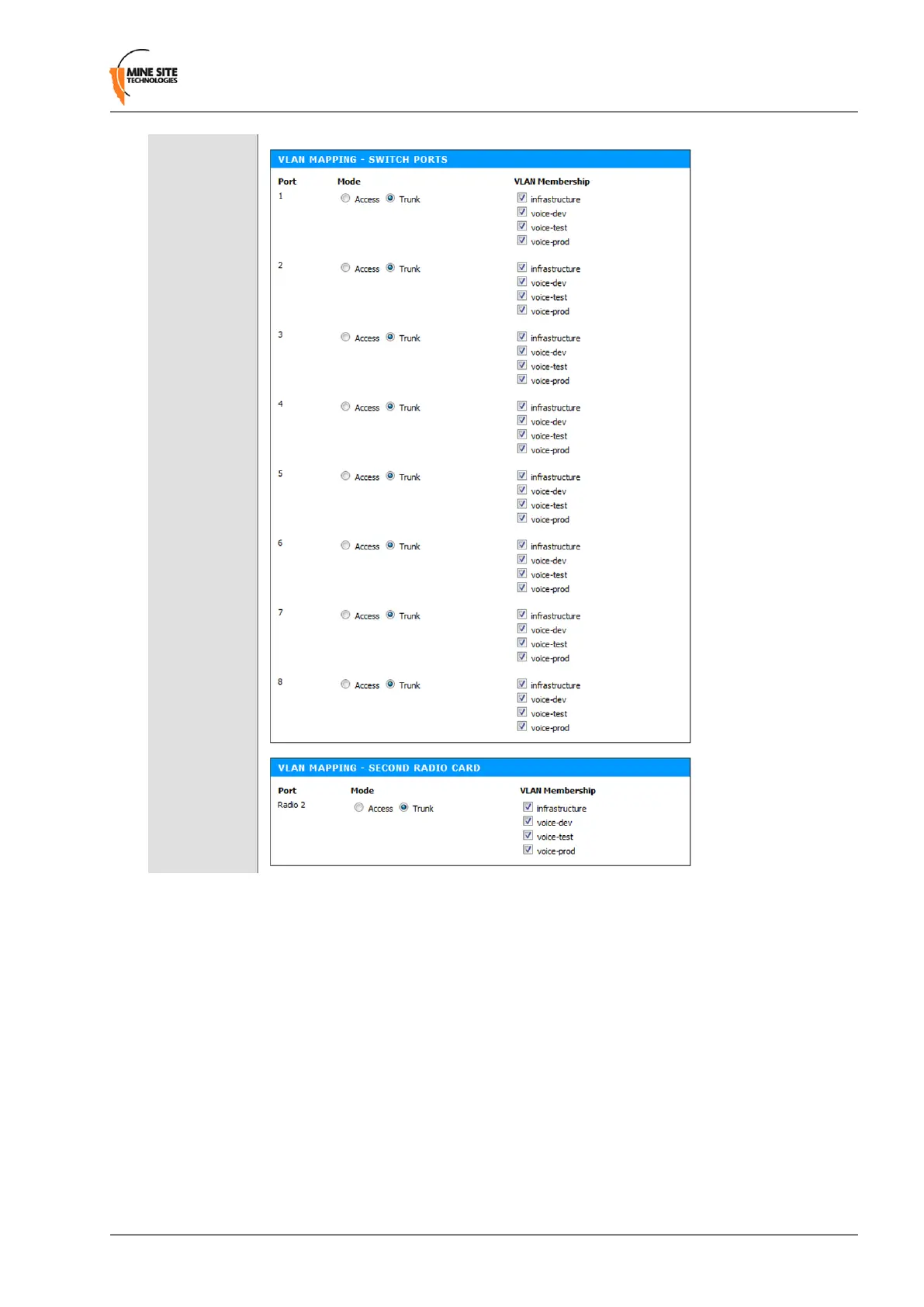 MINE SITE TECHNOLOGIES

VLAN MAPPING - SWITCH PORTS

| Port | Mode | VLAN Membership |
|---|---|---|
| 1 | Access Trunk | infrastructure voice-dev voice-test voice-prod |
| 2 | Access Trunk | infrastructure voice-dev voice-test voice-prod |
| 3 | Access Trunk | infrastructure voice-dev voice-test voice-prod |
| 4 | Access Trunk | infrastructure voice-dev voice-test voice-prod |
| 5 | Access Trunk | infrastructure voice-dev voice-test voice-prod |
| 6 | Access Trunk | infrastructure voice-dev voice-test voice-prod |
| 7 | Access Trunk | infrastructure voice-dev voice-test voice-prod |
| 8 | Access Trunk | infrastructure voice-dev voice-test voice-prod |

VLAN MAPPING - SECOND RADIO CARD

| Port | Mode | VLAN Membership |
|---|---|---|
| Radio 2 | Access Trunk | infrastructure voice-dev voice-test voice-prod |